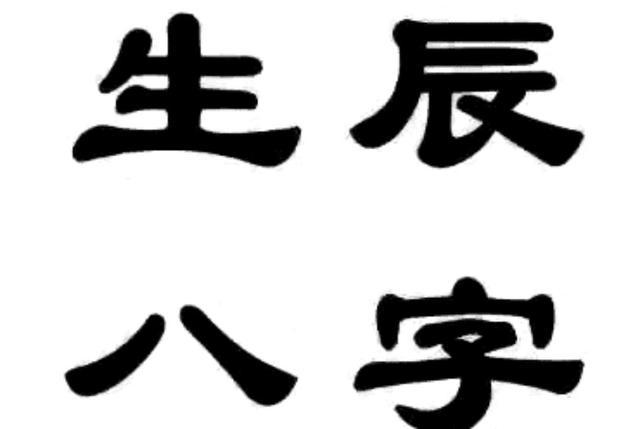 生辰
八字